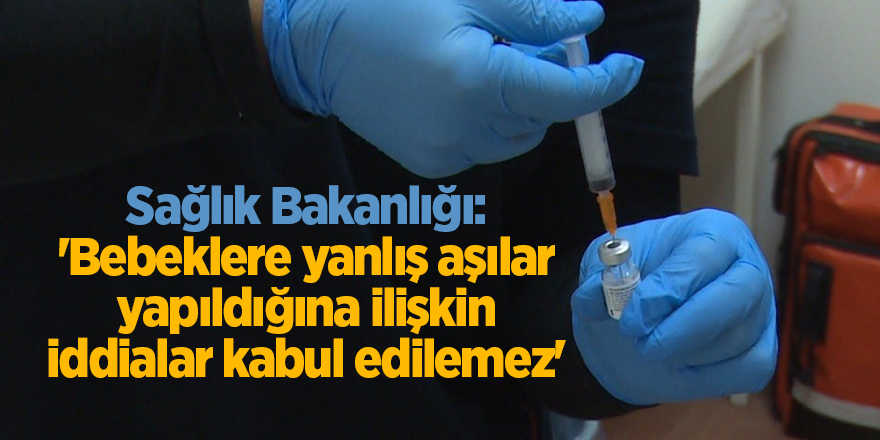 Sağlık Bakanlığı:
'Bebeklere yanlış aşılar yapıldığına ilişkin iddialar kabul edilemez'